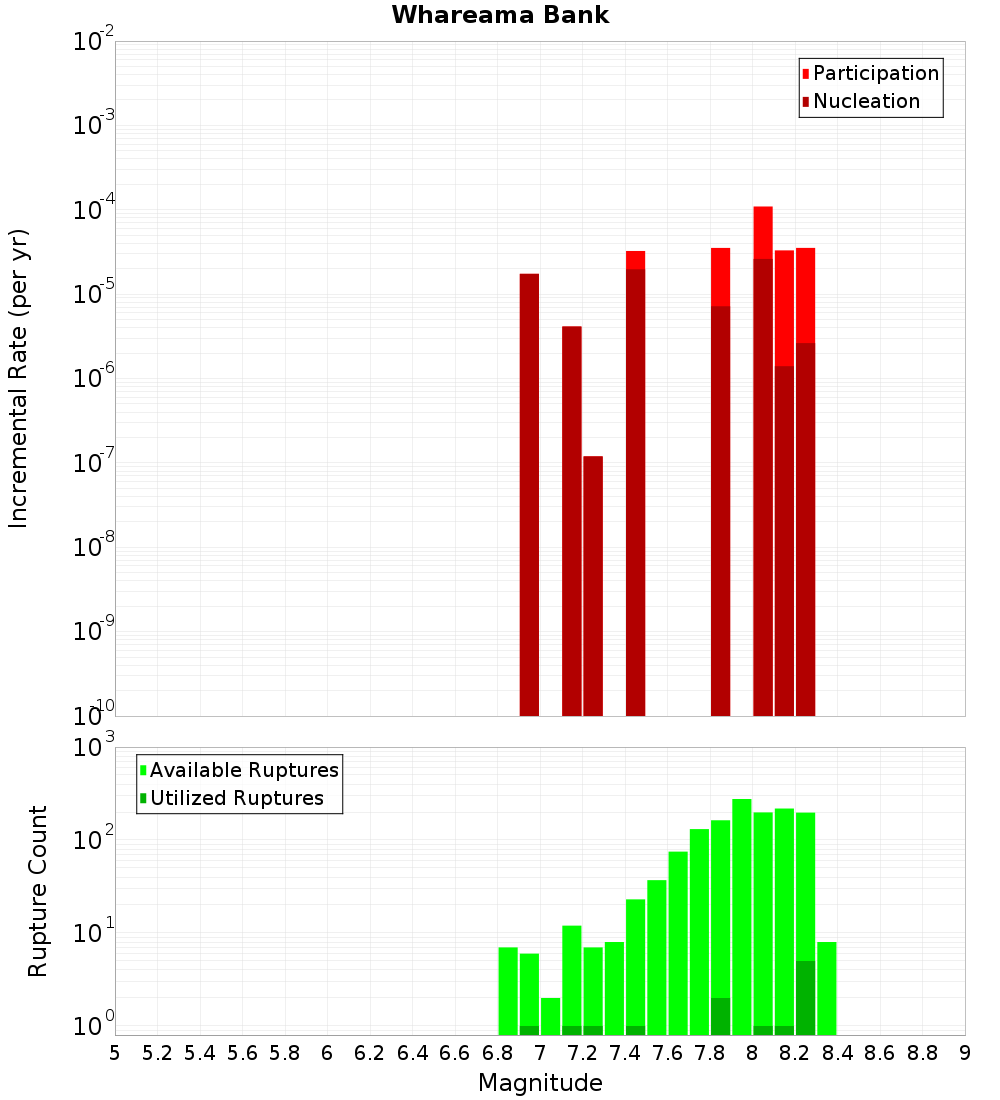 Whareama Bank

Participation
Nucleation

Incremental Rate (per yr)

$10^{-2}$
$10^{-3}$
$10^{-4}$
$10^{-5}$
$10^{-6}$
$10^{-7}$
$10^{-8}$
$10^{-9}$
$10^{-10}$

Available Ruptures
Utilized Ruptures

Rupture Count

$10^{3}$
$10^{2}$
$10^{1}$
$10^{0}$

5 5.2 5.4 5.6 5.8 6 6.2 6.4 6.6 6.8 7 7.2 7.4 7.6 7.8 8 8.2 8.4 8.6 8.8 9

Magnitude